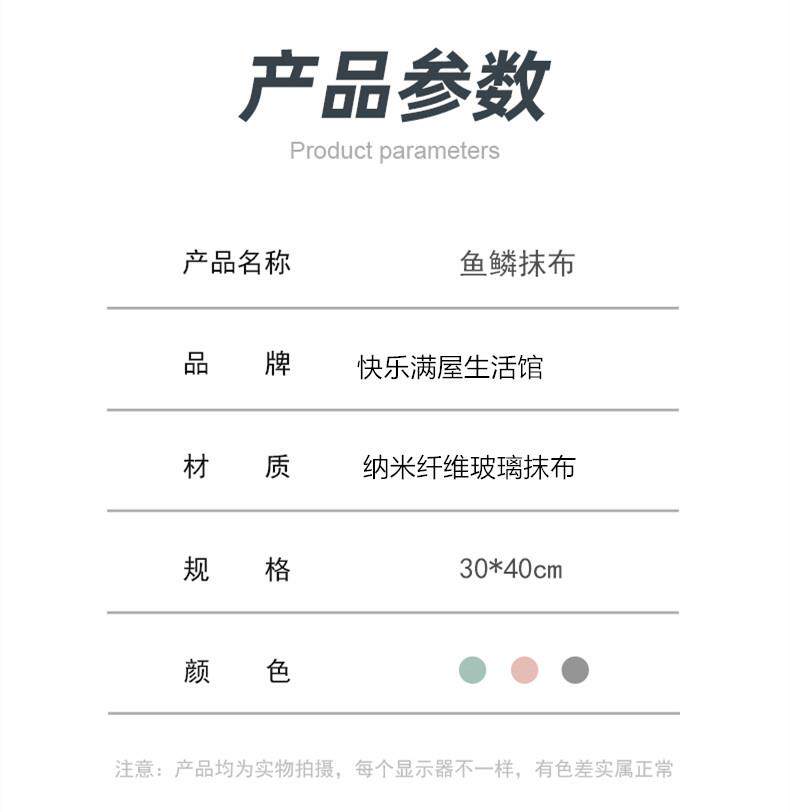 产品参数

Product parameters

产品名称 鱼鳞抹布

品 牌 快乐满屋生活馆

材 质 纳米纤维玻璃抹布

规 格 30*40cm

颜 色

注意：产品均为实物拍摄，每个显示器不一样，有色差实属正常